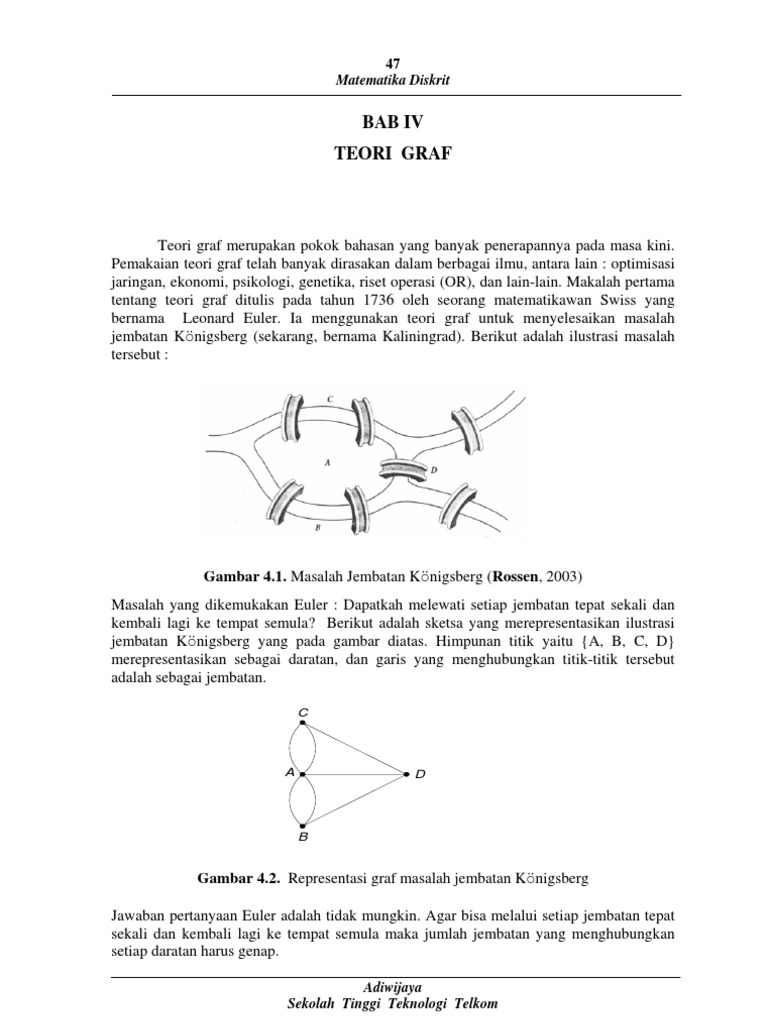 47
Matematika Diskrit

BAB IV
TEORI GRAF

Teori graf merupakan pokok bahasan yang banyak penerapannya pada masa kini. Pemakaian teori graf telah banyak dirasakan dalam berbagai ilmu, antara lain : optimisasi jaringan, ekonomi, psikologi, genetika, riset operasi (OR), dan lain-lain. Makalah pertama tentang teori graf ditulis pada tahun 1736 oleh seorang matematikawan Swiss yang bernama Leonard Euler. Ia menggunakan teori graf untuk menyelesaikan masalah jembatan Königsberg (sekarang, bernama Kaliningrad). Berikut adalah ilustrasi masalah tersebut :

C
A
D
B

Gambar 4.1. Masalah Jembatan Königsberg (Rossen, 2003)

Masalah yang dikemukakan Euler : Dapatkah melewati setiap jembatan tepat sekali dan kembali lagi ke tempat semula? Berikut adalah sketsa yang merepresentasikan ilustrasi jembatan Königsberg yang pada gambar diatas. Himpunan titik yaitu {A, B, C, D} merepresentasikan sebagai daratan, dan garis yang menghubungkan titik-titik tersebut adalah sebagai jembatan.

C
A
D
B

Gambar 4.2. Representasi graf masalah jembatan Königsberg

Jawaban pertanyaan Euler adalah tidak mungkin. Agar bisa melalui setiap jembatan tepat sekali dan kembali lagi ke tempat semula maka jumlah jembatan yang menghubungkan setiap daratan harus genap.

Adiwijaya
Sekolah Tinggi Teknologi Telkom